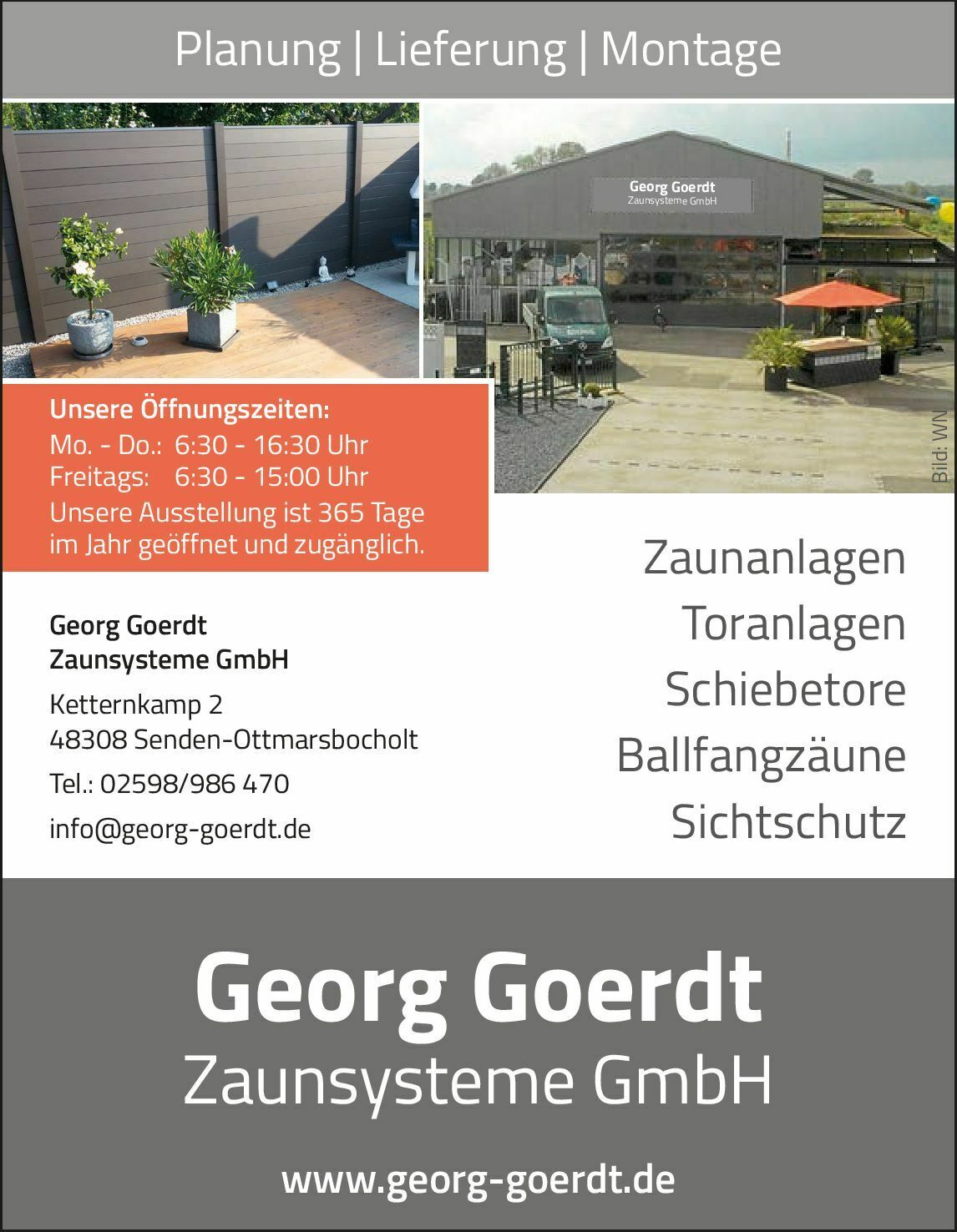 Planung | Lieferung | Montage

Georg Goerdt
Zaunsysteme GmbH

Bild: WN

Unsere Öffnungszeiten:
Mo. - Do.: 6:30 - 16:30 Uhr
Freitags: 6:30 - 15:00 Uhr
Unsere Ausstellung ist 365 Tage im Jahr geöffnet und zugänglich.

Georg Goerdt
Zaunsysteme GmbH

Ketternkamp 2
48308 Senden-Ottmarsbocholt

Tel.: 02598/986 470

info@georg-goerdt.de

Zaunanlagen
Toranlagen
Schiebetore
Ballfangzäune
Sichtschutz

Georg Goerdt
Zaunsysteme GmbH

www.georg-goerdt.de